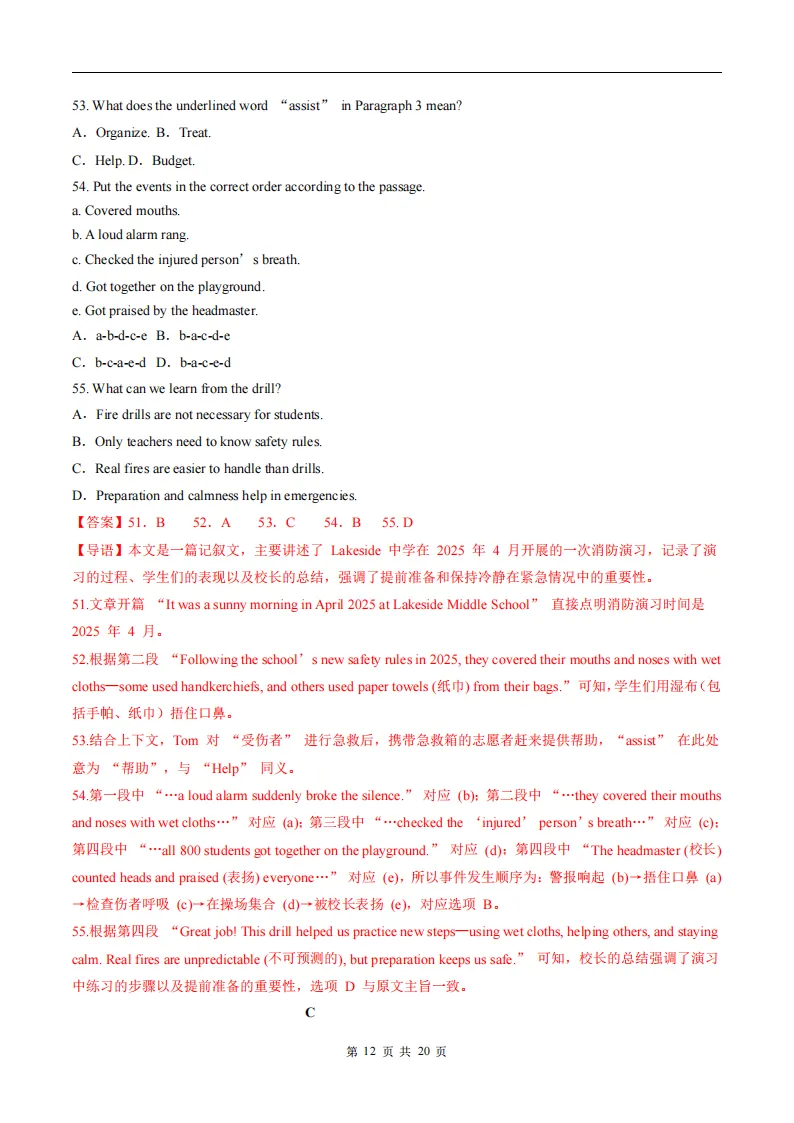 53. What does the underlined word “assist” in Paragraph 3 mean?

A．Organize. B．Treat.

C．Help. D．Budget.

54. Put the events in the correct order according to the passage.

a. Covered mouths.

b. A loud alarm rang.

c. Checked the injured person’s breath.

d. Got together on the playground.

e. Got praised by the headmaster.

A．a-b-d-c-e B．b-a-c-d-e

C．b-c-a-e-d D．b-a-c-e-d

55. What can we learn from the drill?

A．Fire drills are not necessary for students.

B．Only teachers need to know safety rules.

C．Real fires are easier to handle than drills.

D．Preparation and calmness help in emergencies.

【答案】51．B 52．A 53．C 54．B 55. D

【导语】本文是一篇记叙文，主要讲述了 Lakeside 中学在 2025 年 4 月开展的一次消防演习，记录了演习的过程、学生们的表现以及校长的总结，强调了提前准备和保持冷静在紧急情况中的重要性。

51.文章开篇 “It was a sunny morning in April 2025 at Lakeside Middle School” 直接点明消防演习时间是 2025 年 4 月。

52.根据第二段 “Following the school’s new safety rules in 2025, they covered their mouths and noses with wet cloths—some used handkerchiefs, and others used paper towels (纸巾) from their bags.”可知，学生们用湿布（包括手帕、纸巾）捂住口鼻。

53.结合上下文，Tom 对 “受伤者” 进行急救后，携带急救箱的志愿者赶来提供帮助，“assist” 在此处意为 “帮助”，与 “Help” 同义。

54.第一段中 “…a loud alarm suddenly broke the silence.” 对应 (b)；第二段中 “…they covered their mouths and noses with wet cloths…” 对应 (a)；第三段中 “…checked the ‘injured’ person’s breath…” 对应 (c)；第四段中 “…all 800 students got together on the playground.” 对应 (d)；第四段中 “The headmaster (校长) counted heads and praised (表扬) everyone…” 对应 (e)，所以事件发生顺序为：警报响起 (b)→捂住口鼻 (a)→检查伤者呼吸 (c)→在操场集合 (d)→被校长表扬 (e)，对应选项 B。

55.根据第四段 “Great job! This drill helped us practice new steps—using wet cloths, helping others, and staying calm. Real fires are unpredictable (不可预测的), but preparation keeps us safe.” 可知，校长的总结强调了演习中练习的步骤以及提前准备的重要性，选项 D 与原文主旨一致。

C

第 12 页 共 20 页